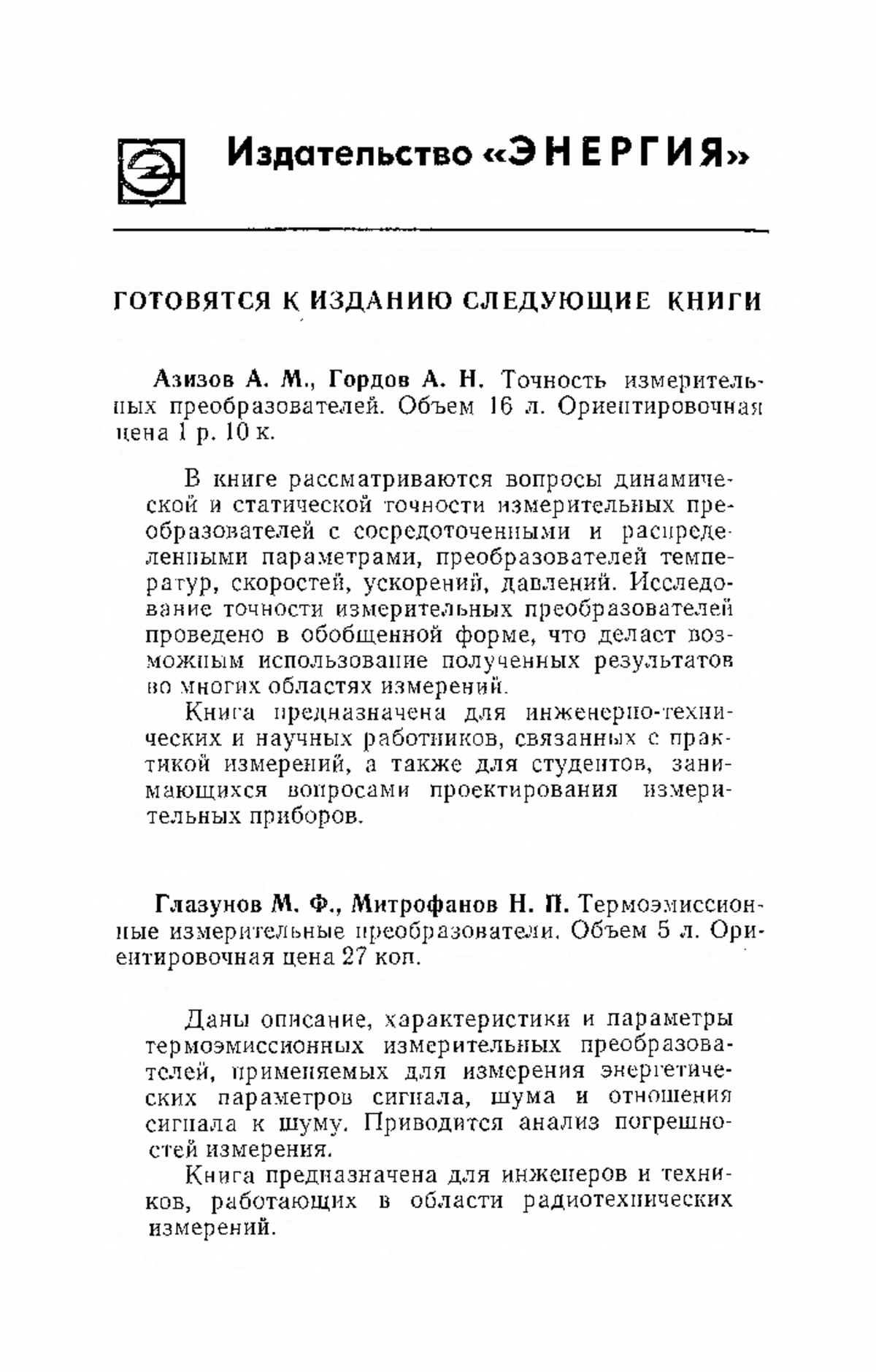 Издательство «ЭНЕРГИЯ»

ГОТОВЯТСЯ К ИЗДАНИЮ СЛЕДУЮЩИЕ КНИГИ

Азизов А. М., Гордов А. Н. Точность измерительных преобразователей. Объем 16 л. Ориентировочная цена 1 р. 10 к.

В книге рассматриваются вопросы динамической и статической точности измерительных преобразователей с сосредоточенными и распределенными параметрами, преобразователей температур, скоростей, ускорений, давлений. Исследование точности измерительных преобразователей проведено в обобщенной форме, что делает возможным использование полученных результатов во многих областях измерений.

Книга предназначена для инженерно-технических и научных работников, связанных с практикой измерений, а также для студентов, занимающихся вопросами проектирования измерительных приборов.

Глазунов М. Ф., Митрофанов Н. П. Термоэмиссионные измерительные преобразователи. Объем 5 л. Ориентировочная цена 27 коп.

Даны описание, характеристики и параметры термоэмиссионных измерительных преобразователей, применяемых для измерения энергетических параметров сигнала, шума и отношения сигнала к шуму. Приводится анализ погрешностей измерения.

Книга предназначена для инженеров и техников, работающих в области радиотехнических измерений.